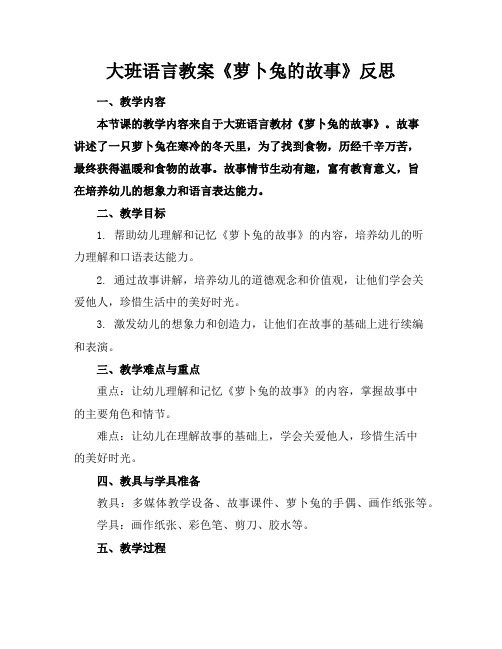 大班语言教案《萝卜兔的故事》反思

一、教学内容

本节课的教学内容来自于大班语言教材《萝卜兔的故事》。故事讲述了一只萝卜兔在寒冷的冬天里，为了找到食物，历经千辛万苦，最终获得温暖和食物的故事。故事情节生动有趣，富有教育意义，旨在培养幼儿的想象力和语言表达能力。

二、教学目标

1. 帮助幼儿理解和记忆《萝卜兔的故事》的内容，培养幼儿的听力理解和口语表达能力。

2. 通过故事讲解，培养幼儿的道德观念和价值观，让他们学会关爱他人，珍惜生活中的美好时光。

3. 激发幼儿的想象力和创造力，让他们在故事的基础上进行续编和表演。

三、教学难点与重点

重点：让幼儿理解和记忆《萝卜兔的故事》的内容，掌握故事中的主要角色和情节。

难点：让幼儿在理解故事的基础上，学会关爱他人，珍惜生活中的美好时光。

四、教具与学具准备

教具：多媒体教学设备、故事课件、萝卜兔的手偶、画作纸张等。

学具：画作纸张、彩色笔、剪刀、胶水等。

五、教学过程